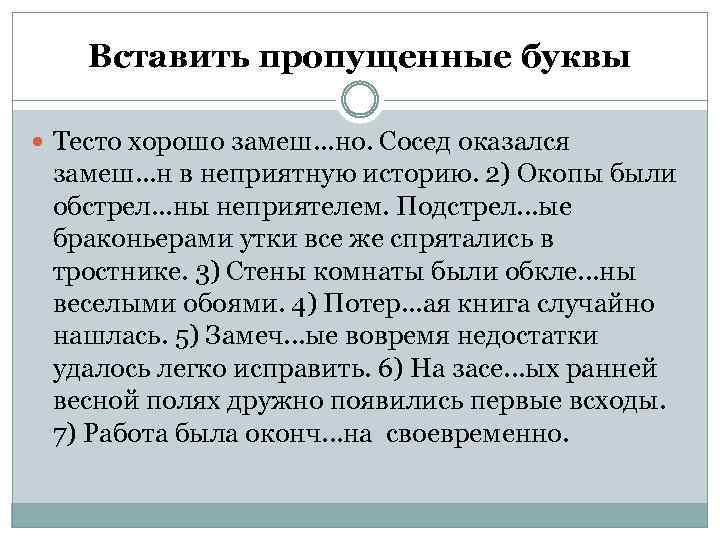 Вставить пропущенные буквы

Тесто хорошо замеш…но. Сосед оказался замеш…н в неприятную историю. 2) Окопы были обстрел…ны неприятелем. Подстрел…ые браконьерами утки все же спрятались в тростнике. 3) Стены комнаты были обкле…ны веселыми обоями. 4) Потер…ая книга случайно нашлась. 5) Замеч…ые вовремя недостатки удалось легко исправить. 6) На засе…ых ранней весной полях дружно появились первые всходы. 7) Работа была оконч…на своевременно.